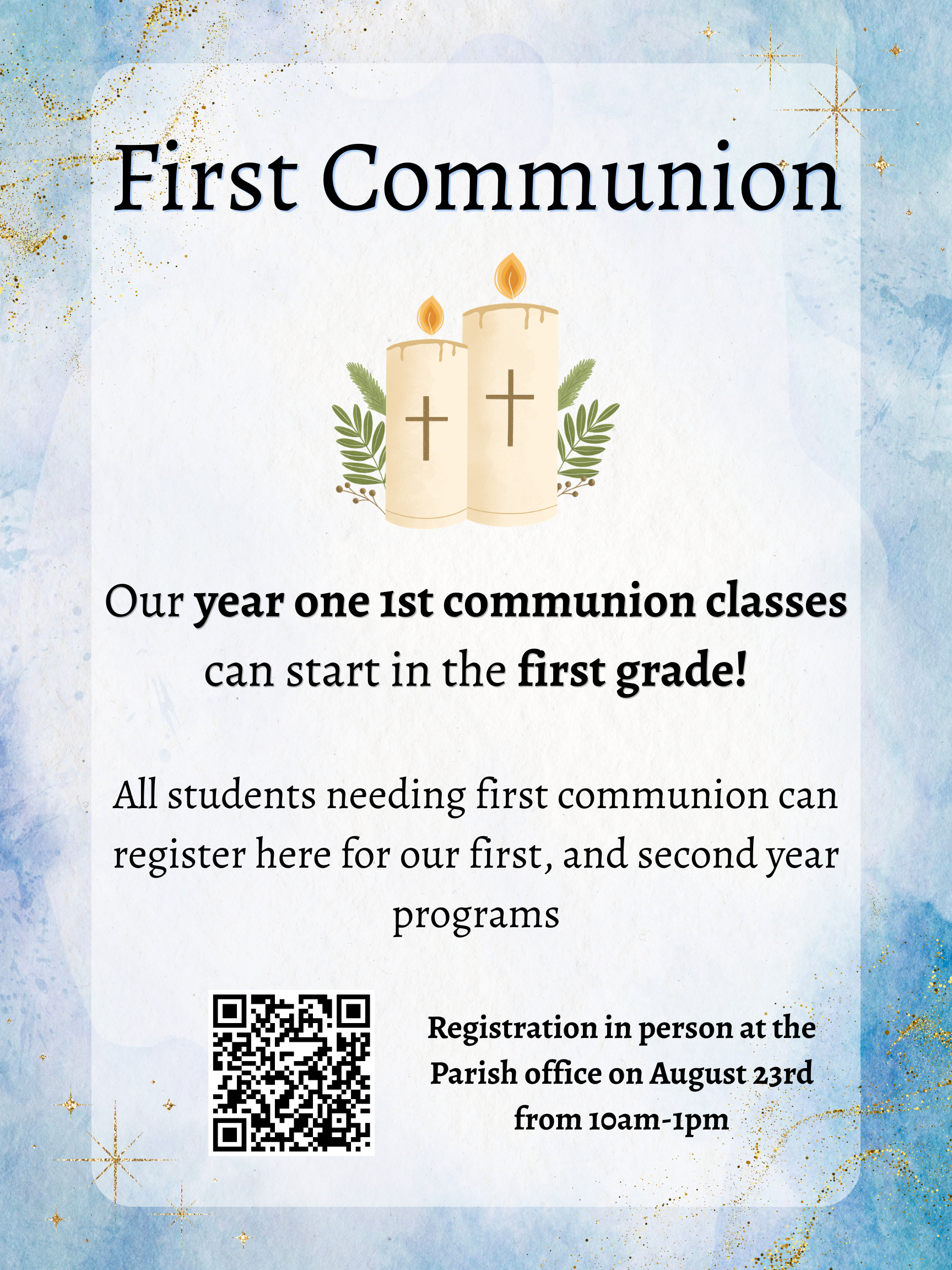 First Communion

Our year one 1st communion classes can start in the first grade!

All students needing first communion can register here for our first, and second year programs

Registration in person at the Parish office on August 23rd from 10am-1pm